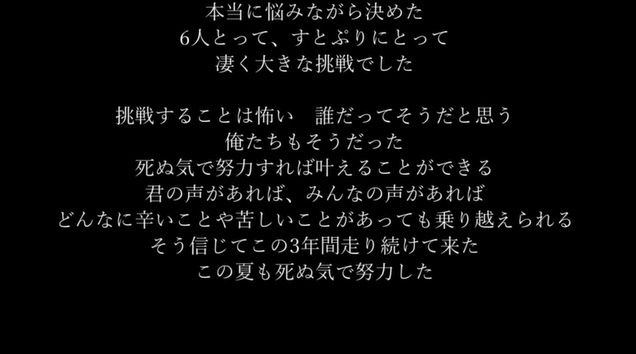 本当に悩みながら決めた
6人とって、すとぷりにとって
凄く大きな挑戦でした

挑戦することは怖い　誰だってそうだと思う
俺たちもそうだった
死ぬ気で努力すれば叶えることができる
君の声があれば、みんなの声があれば
どんなに辛いことや苦しいことがあっても乗り越えられる
そう信じてこの3年間走り続けて来た
この夏も死ぬ気で努力した